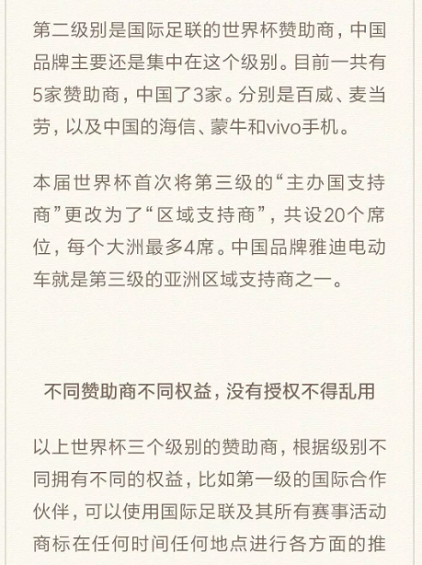 第二级别是国际足联的世界杯赞助商，中国品牌主要还是集中在这个级别。目前一共有5家赞助商，中国了3家。分别是百威、麦当劳，以及中国的海信、蒙牛和vivo手机。

本届世界杯首次将第三级的“主办国支持商”更改为了“区域支持商”，共设20个席位，每个大洲最多4席。中国品牌雅迪电动车就是第三级的亚洲区域支持商之一。

不同赞助商不同权益，没有授权不得乱用

以上世界杯三个级别的赞助商，根据级别不同拥有不同的权益，比如第一级的国际合作伙伴，可以使用国际足联及其所有赛事活动商标在任何时间任何地点进行各方面的推